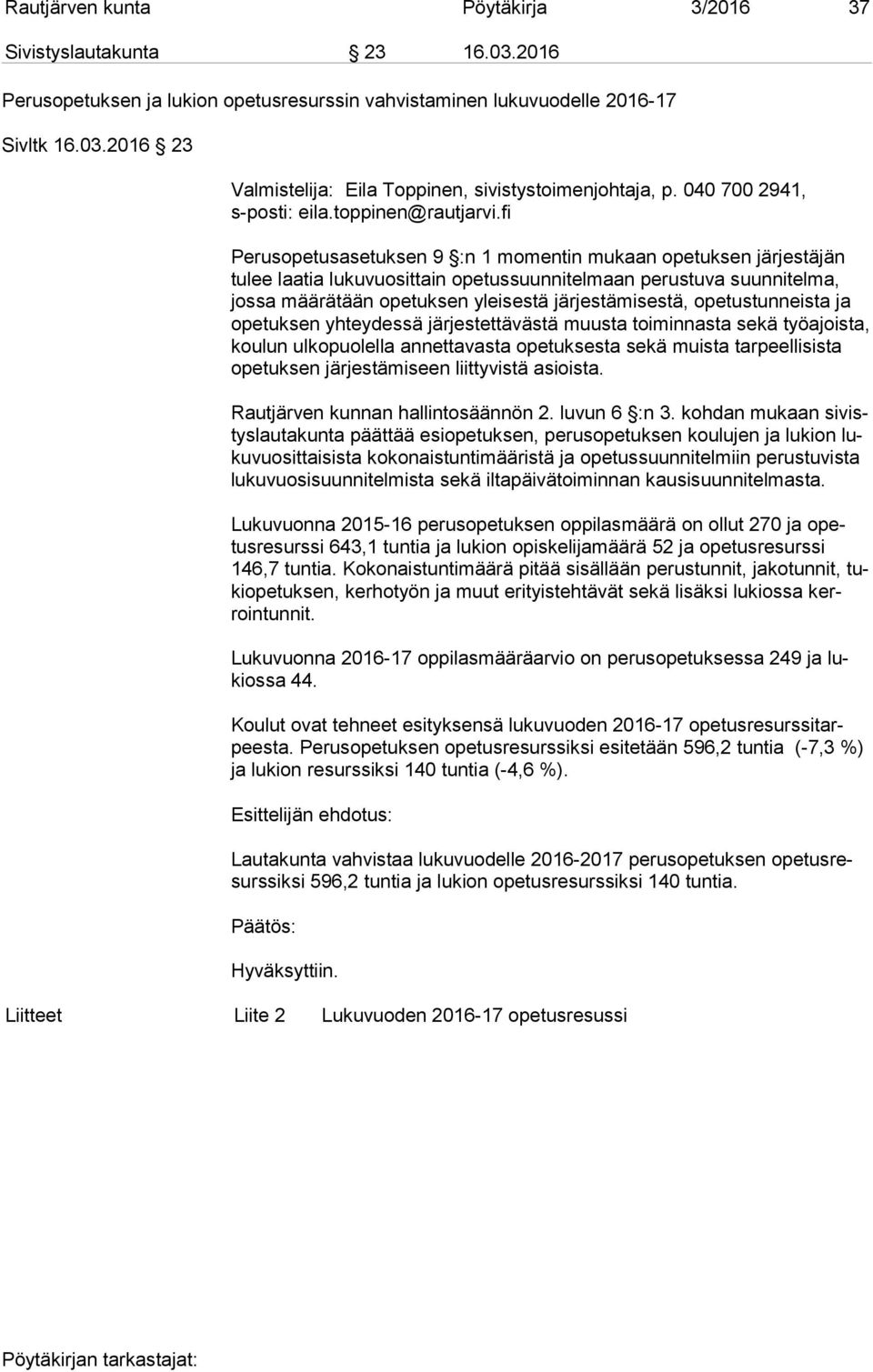 Rautjärven kunta Pöytäkirja 3/2016 37

Sivistyslautakunta § 23 16.03.2016

Perusopetuksen ja lukion opetusresurssin vahvistaminen lukuvuodelle 2016-17

Sivltk 16.03.2016 § 23

Valmistelija: Eila Toppinen, sivistystoimenjohtaja, p. 040 700 2941, s-posti: eila.toppinen@rautjarvi.fi

Perusopetusasetuksen 9 §:n 1 momentin mukaan opetuksen järjestäjän tulee laatia lukuvuosittain opetussuunnitelmaan perustuva suunnitelma, jossa määrätään opetuksen yleisestä järjestämisestä, opetustunneista ja opetuksen yhteydessä järjestettävästä muusta toiminnasta sekä työajoista, koulun ulkopuolella annettavasta opetuksesta sekä muista tarpeellisista opetuksen järjestämiseen liittyvistä asioista.

Rautjärven kunnan hallintosäännön 2. luvun 6 §:n 3. kohdan mukaan sivistyslautakunta päättää esiopetuksen, perusopetuksen koulujen ja lukion lukuvuosittaisista kokonaistuntimääristä ja opetussuunnitelmiin perustuvista lukuvuosisuunnitelmista sekä iltapäivätoiminnan kausisuunnitelmasta.

Lukuvuonna 2015-16 perusopetuksen oppilasmäärä on ollut 270 ja opetusresurssi 643,1 tuntia ja lukion opiskelijamäärä 52 ja opetusresurssi 146,7 tuntia. Kokonaistuntimäärä pitää sisällään perustunnit, jakotunnit, tukiopetuksen, kerhotyön ja muut erityistehtävät sekä lisäksi lukiossa kerrointunnit.

Lukuvuonna 2016-17 oppilasmääräarvio on perusopetuksessa 249 ja lukiossa 44.

Koulut ovat tehneet esityksensä lukuvuoden 2016-17 opetusresurssitarpeesta. Perusopetuksen opetusresurssiksi esitetään 596,2 tuntia (-7,3 %) ja lukion resurssiksi 140 tuntia (-4,6 %).

Esittelijän ehdotus:

Lautakunta vahvistaa lukuvuodelle 2016-2017 perusopetuksen opetusresurssiksi 596,2 tuntia ja lukion opetusresurssiksi 140 tuntia.

Päätös:

Hyväksyttiin.

Liitteet Liite 2 Lukuvuoden 2016-17 opetusresussi

Pöytäkirjan tarkastajat: